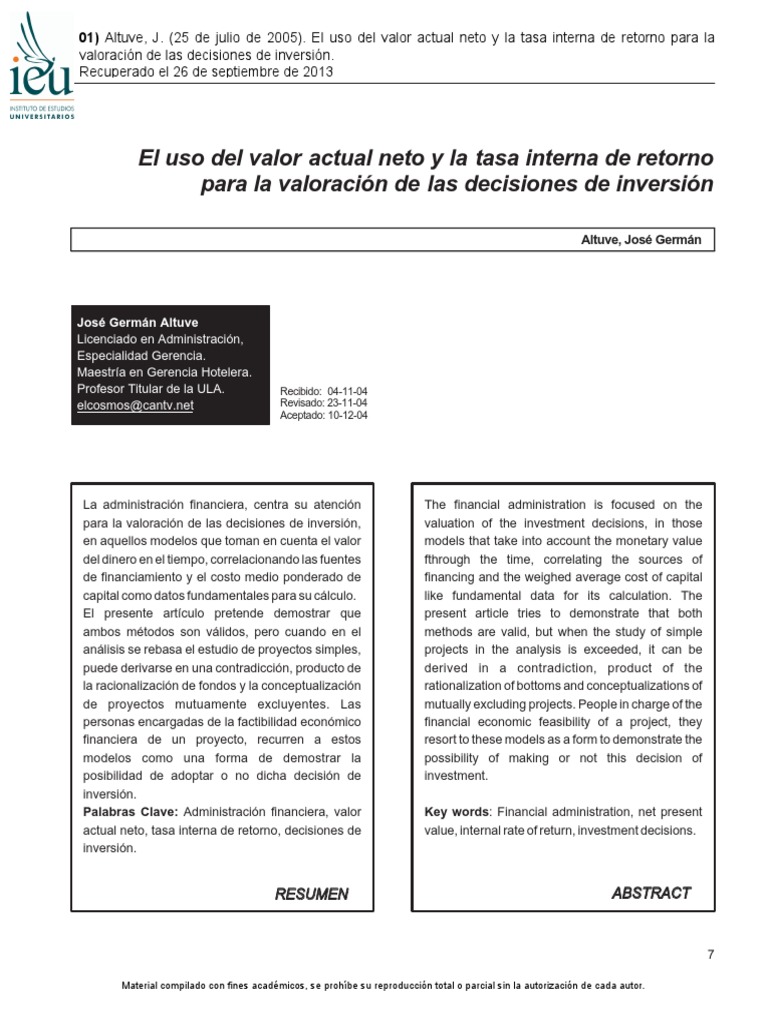 ieu
INSTITUTO DE ESTUDIOS UNIVERSITARIOS

01) Altuve, J. (25 de julio de 2005). El uso del valor actual neto y la tasa interna de retorno para la valoración de las decisiones de inversión.
Recuperado el 26 de septiembre de 2013

El uso del valor actual neto y la tasa interna de retorno para la valoración de las decisiones de inversión

Altuve, José Germán

José Germán Altuve
Licenciado en Administración,
Especialidad Gerencia.
Maestría en Gerencia Hotelera.
Profesor Titular de la ULA.
elcosmos@cantv.net

Recibido: 04-11-04
Revisado: 23-11-04
Aceptado: 10-12-04

La administración financiera, centra su atención para la valoración de las decisiones de inversión, en aquellos modelos que toman en cuenta el valor del dinero en el tiempo, correlacionando las fuentes de financiamiento y el costo medio ponderado de capital como datos fundamentales para su cálculo. El presente artículo pretende demostrar que ambos métodos son válidos, pero cuando en el análisis se rebasa el estudio de proyectos simples, puede derivarse en una contradicción, producto de la racionalización de fondos y la conceptualización de proyectos mutuamente excluyentes. Las personas encargadas de la factibilidad económico financiera de un proyecto, recurren a estos modelos como una forma de demostrar la posibilidad de adoptar o no dicha decisión de inversión.
Palabras Clave: Administración financiera, valor actual neto, tasa interna de retorno, decisiones de inversión.

RESUMEN

The financial administration is focused on the valuation of the investment decisions, in those models that take into account the monetary value fthrough the time, correlating the sources of financing and the weighed average cost of capital like fundamental data for its calculation. The present article tries to demonstrate that both methods are valid, but when the study of simple projects in the analysis is exceeded, it can be derived in a contradiction, product of the rationalization of bottoms and conceptualizations of mutually excluding projects. People in charge of the financial economic feasibility of a project, they resort to these models as a form to demonstrate the possibility of making or not this decision of investment.

Key words: Financial administration, net present value, internal rate of return, investment decisions.

ABSTRACT

7

Material compilado con fines académicos, se prohíbe su reproducción total o parcial sin la autorización de cada autor.